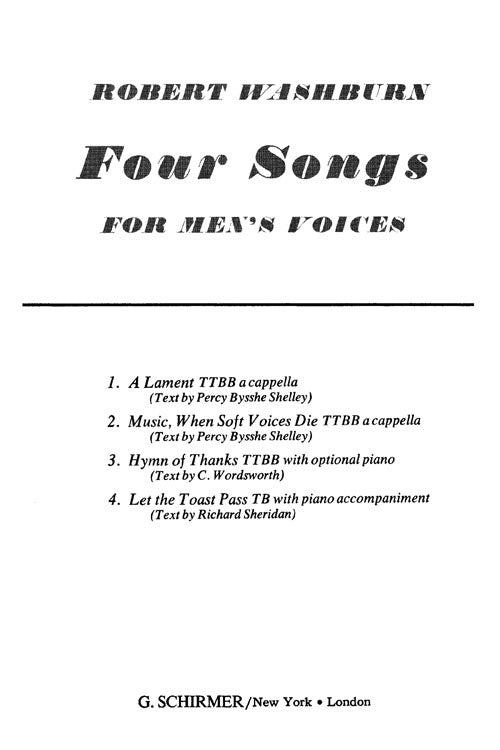 ROBERT WASHBURN

Four Songs

FOR MEN'S VOICES

1. A Lament TTBB a cappella
(Text by Percy Bysshe Shelley)

2. Music, When Soft Voices Die TTBB a cappella
(Text by Percy Bysshe Shelley)

3. Hymn of Thanks TTBB with optional piano
(Text by C. Wordsworth)

4. Let the Toast Pass TB with piano accompaniment
(Text by Richard Sheridan)

G. SCHIRMER/New York • London